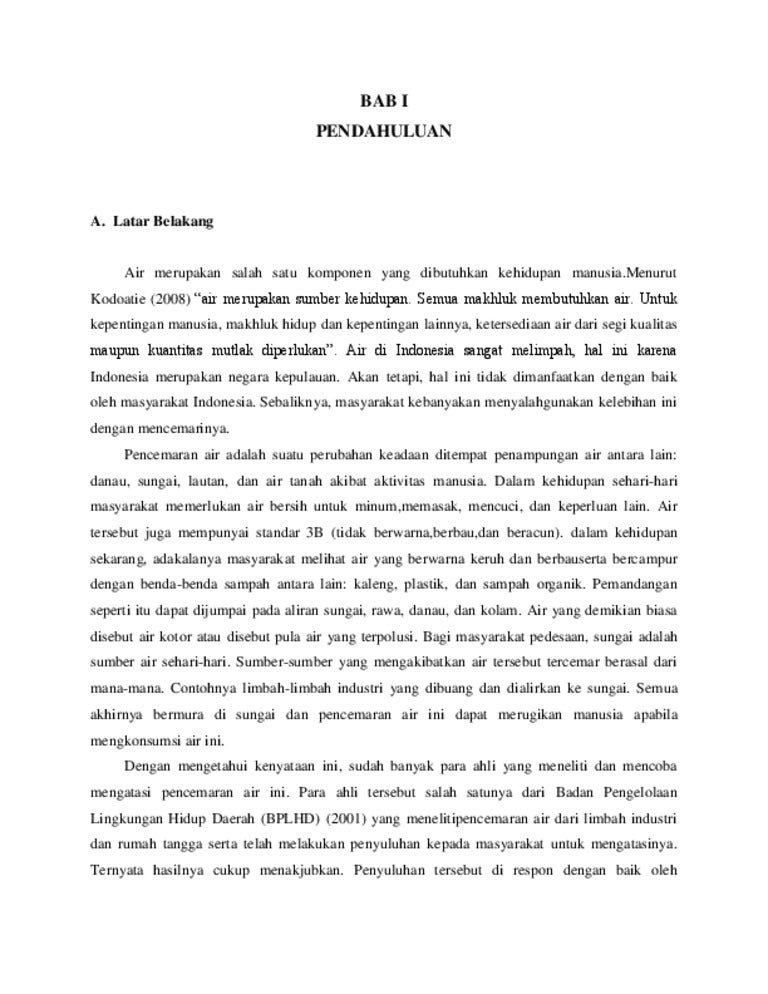 BAB I
PENDAHULUAN

A. Latar Belakang

Air merupakan salah satu komponen yang dibutuhkan kehidupan manusia.Menurut Kodoatie (2008) "air merupakan sumber kehidupan. Semua makhluk membutuhkan air. Untuk kepentingan manusia, makhluk hidup dan kepentingan lainnya, ketersediaan air dari segi kualitas maupun kuantitas mutlak diperlukan". Air di Indonesia sangat melimpah, hal ini karena Indonesia merupakan negara kepulauan. Akan tetapi, hal ini tidak dimanfaatkan dengan baik oleh masyarakat Indonesia. Sebaliknya, masyarakat kebanyakan menyalahgunakan kelebihan ini dengan mencemarinya.

Pencemaran air adalah suatu perubahan keadaan ditempat penampungan air antara lain: danau, sungai, lautan, dan air tanah akibat aktivitas manusia. Dalam kehidupan sehari-hari masyarakat memerlukan air bersih untuk minum,memasak, mencuci, dan keperluan lain. Air tersebut juga mempunyai standar 3B (tidak berwarna,berbau,dan beracun). dalam kehidupan sekarang, adakalanya masyarakat melihat air yang berwarna keruh dan berbauserta bercampur dengan benda-benda sampah antara lain: kaleng, plastik, dan sampah organik. Pemandangan seperti itu dapat dijumpai pada aliran sungai, rawa, danau, dan kolam. Air yang demikian biasa disebut air kotor atau disebut pula air yang terpolusi. Bagi masyarakat pedesaan, sungai adalah sumber air sehari-hari. Sumber-sumber yang mengakibatkan air tersebut tercemar berasal dari mana-mana. Contohnya limbah-limbah industri yang dibuang dan dialirkan ke sungai. Semua akhirnya bermura di sungai dan pencemaran air ini dapat merugikan manusia apabila mengkonsumsi air ini.

Dengan mengetahui kenyataan ini, sudah banyak para ahli yang meneliti dan mencoba mengatasi pencemaran air ini. Para ahli tersebut salah satunya dari Badan Pengelolaan Lingkungan Hidup Daerah (BPLHD) (2001) yang menelitipencemaran air dari limbah industri dan rumah tangga serta telah melakukan penyuluhan kepada masyarakat untuk mengatasinya. Ternyata hasilnya cukup menakjubkan. Penyuluhan tersebut di respon dengan baik oleh